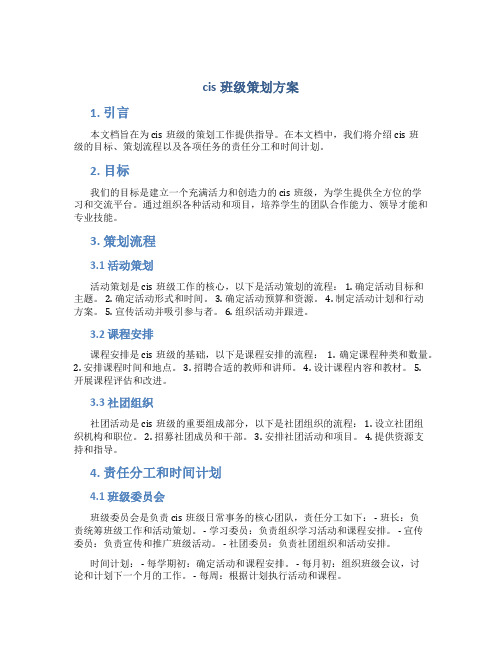 cis 班级策划方案

1. 引言

本文档旨在为 cis 班级的策划工作提供指导。在本文档中，我们将介绍 cis 班级的目标、策划流程以及各项任务的责任分工和时间计划。

2. 目标

我们的目标是建立一个充满活力和创造力的 cis 班级，为学生提供全方位的学习和交流平台。通过组织各种活动和项目，培养学生的团队合作能力、领导才能和专业技能。

3. 策划流程

3.1 活动策划

活动策划是 cis 班级工作的核心，以下是活动策划的流程： 1. 确定活动目标和主题。 2. 确定活动形式和时间。 3. 确定活动预算和资源。 4. 制定活动计划和行动方案。 5. 宣传活动并吸引参与者。 6. 组织活动并跟进。

3.2 课程安排

课程安排是 cis 班级的基础，以下是课程安排的流程： 1. 确定课程种类和数量。 2. 安排课程时间和地点。 3. 招聘合适的教师和讲师。 4. 设计课程内容和教材。 5. 开展课程评估和改进。

3.3 社团组织

社团活动是 cis 班级的重要组成部分，以下是社团组织的流程： 1. 设立社团组织机构和职位。 2. 招募社团成员和干部。 3. 安排社团活动和项目。 4. 提供资源支持和指导。

4. 责任分工和时间计划

4.1 班级委员会

班级委员会是负责 cis 班级日常事务的核心团队，责任分工如下： - 班长：负责统筹班级工作和活动策划。 - 学习委员：负责组织学习活动和课程安排。 - 宣传委员：负责宣传和推广班级活动。 - 社团委员：负责社团组织和活动安排。

时间计划： - 每学期初：确定活动和课程安排。 - 每月初：组织班级会议，讨论和计划下一个月的工作。 - 每周：根据计划执行活动和课程。